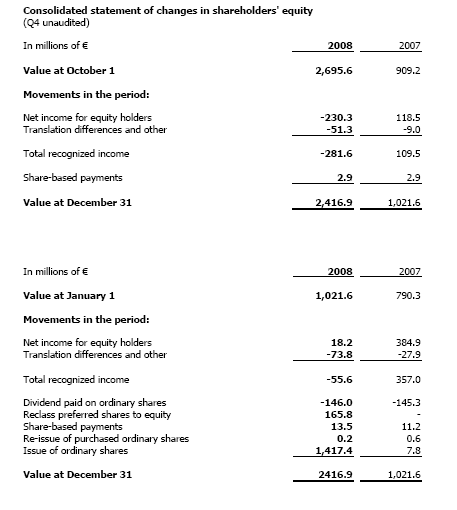 Consolidated statement of changes in shareholders' equity
(Q4 unaudited)

| In millions of € | 2008 | 2007 |
|---|---|---|
| Value at October 1 | 2,695.6 | 909.2 |
| Movements in the period: | | |
| Net income for equity holders | -230.3 | 118.5 |
| Translation differences and other | -51.3 | -9.0 |
| Total recognized income | -281.6 | 109.5 |
| Share-based payments | 2.9 | 2.9 |
| Value at December 31 | 2,416.9 | 1,021.6 |

| In millions of € | 2008 | 2007 |
|---|---|---|
| Value at January 1 | 1,021.6 | 790.3 |
| Movements in the period: | | |
| Net income for equity holders | 18.2 | 384.9 |
| Translation differences and other | -73.8 | -27.9 |
| Total recognized income | -55.6 | 357.0 |
| Dividend paid on ordinary shares | -146.0 | -145.3 |
| Reclass preferred shares to equity | 165.8 | - |
| Share-based payments | 13.5 | 11.2 |
| Re-issue of purchased ordinary shares | 0.2 | 0.6 |
| Issue of ordinary shares | 1,417.4 | 7.8 |
| Value at December 31 | 2416.9 | 1,021.6 |